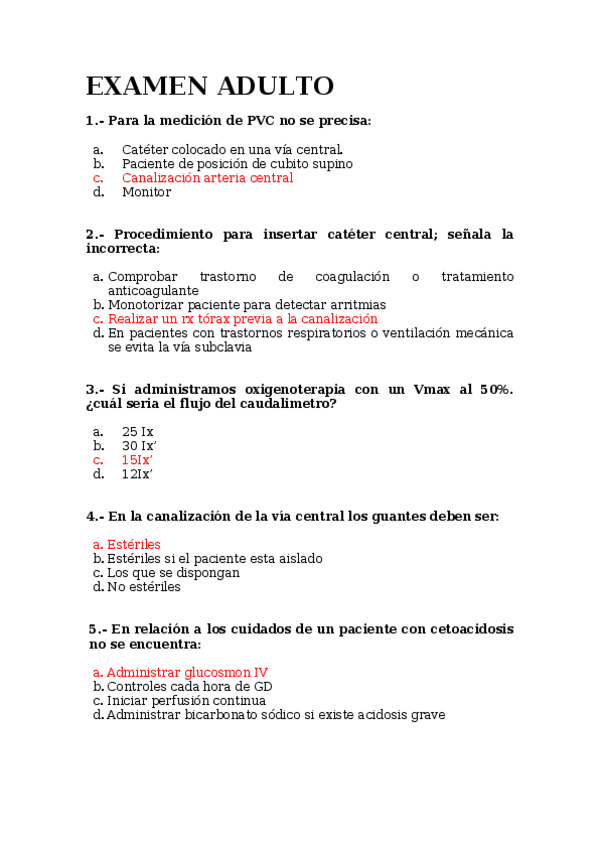 EXAMEN ADULTO

1.- Para la medición de PVC no se precisa:

a. Catéter colocado en una vía central.
b. Paciente de posición de cubito supino
c. Canalización arteria central
d. Monitor

2.- Procedimiento para insertar catéter central; señala la incorrecta:

a. Comprobar trastorno de coagulación o tratamiento anticoagulante
b. Monotorizar paciente para detectar arritmias
c. Realizar un rx tórax previa a la canalización
d. En pacientes con trastornos respiratorios o ventilación mecánica se evita la vía subclavia

3.- Si administramos oxigenoterapia con un Vmax al 50%. ¿cuál seria el flujo del caudalimetro?

a. 25 Ix
b. 30 Ix'
c. 15Ix'
d. 12Ix'

4.- En la canalización de la vía central los guantes deben ser:

a. Estériles
b. Estériles si el paciente esta aislado
c. Los que se dispongan
d. No estériles

5.- En relación a los cuidados de un paciente con cetoacidosis no se encuentra:

a. Administrar glucosmon IV
b. Controles cada hora de GD
c. Iniciar perfusión continua
d. Administrar bicarbonato sódico si existe acidosis grave